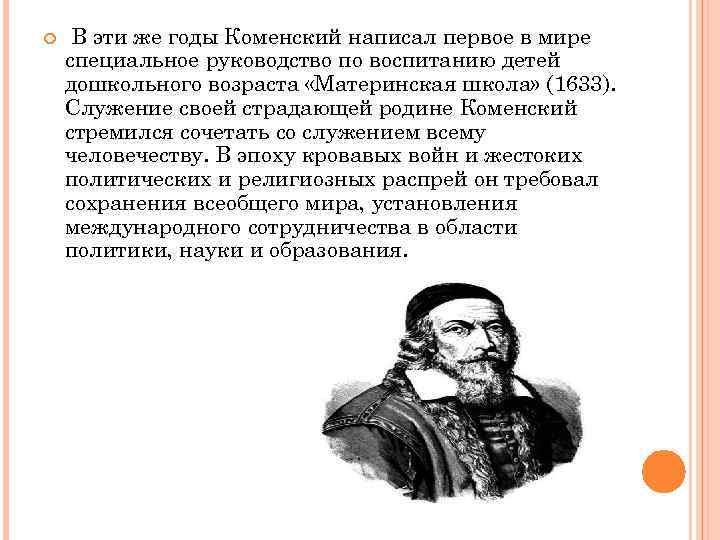 В эти же годы Коменский написал первое в мире специальное руководство по воспитанию детей дошкольного возраста «Материнская школа» (1633). Служение своей страдающей родине Коменский стремился сочетать со служением всему человечеству. В эпоху кровавых войн и жестоких политических и религиозных распрей он требовал сохранения всеобщего мира, установления международного сотрудничества в области политики, науки и образования.